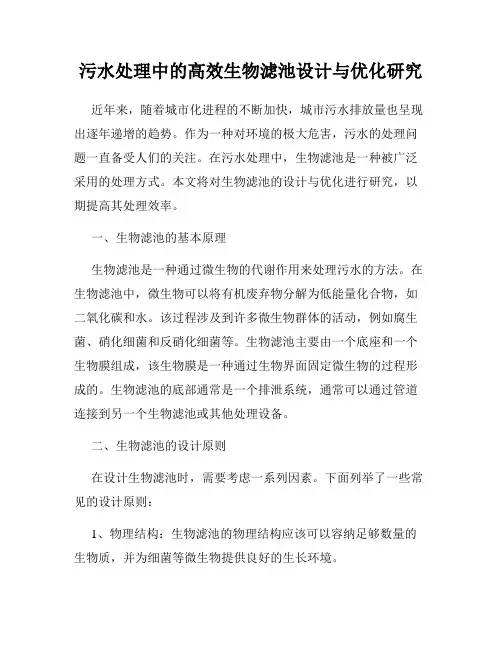 污水处理中的高效生物滤池设计与优化研究

近年来，随着城市化进程的不断加快，城市污水排放量也呈现出逐年递增的趋势。作为一种对环境的极大危害，污水的处理问题一直备受人们的关注。在污水处理中，生物滤池是一种被广泛采用的处理方式。本文将对生物滤池的设计与优化进行研究，以期提高其处理效率。

一、生物滤池的基本原理

生物滤池是一种通过微生物的代谢作用来处理污水的方法。在生物滤池中，微生物可以将有机废弃物分解为低能量化合物，如二氧化碳和水。该过程涉及到许多微生物群体的活动，例如腐生菌、硝化细菌和反硝化细菌等。生物滤池主要由一个底座和一个生物膜组成，该生物膜是一种通过生物界面固定微生物的过程形成的。生物滤池的底部通常是一个排泄系统，通常可以通过管道连接到另一个生物滤池或其他处理设备。

二、生物滤池的设计原则

在设计生物滤池时，需要考虑一系列因素。下面列举了一些常见的设计原则：

1、物理结构：生物滤池的物理结构应该可以容纳足够数量的生物质，并为细菌等微生物提供良好的生长环境。